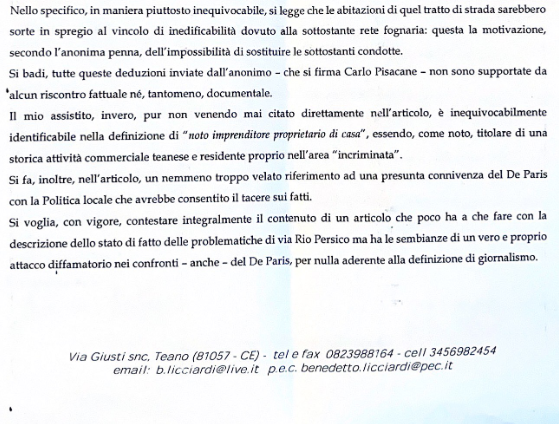 Nello specifico, in maniera piuttosto inequivocabile, si legge che le abitazioni di quel tratto di strada sarebbero sorte in spregio al vincolo di inedificabilità dovuto alla sottostante rete fognaria: questa la motivazione, secondo l'anonima penna, dell'impossibilità di sostituire le sottostanti condotte.

Si badi, tutte queste deduzioni inviate dall'anonimo – che si firma Carlo Pisacane – non sono supportate da alcun riscontro fattuale né, tantomeno, documentale.

Il mio assistito, invero, pur non venendo mai citato direttamente nell'articolo, è inequivocabilmente identificabile nella definizione di "noto imprenditore proprietario di casa", essendo, come noto, titolare di una storica attività commerciale teanese e residente proprio nell'area "incriminata".

Si fa, inoltre, nell'articolo, un nemmeno troppo velato riferimento ad una presunta connivenza del De Paris con la Politica locale che avrebbe consentito il tacere sui fatti.

Si voglia, con vigore, contestare integralmente il contenuto di un articolo che poco ha a che fare con la descrizione dello stato di fatto delle problematiche di via Rio Persico ma ha le sembianze di un vero e proprio attacco diffamatorio nei confronti – anche – del De Paris, per nulla aderente alla definizione di giornalismo.

Via Giusti snc, Teano (81057 - CE) - tel e fax 0823988164 - cell 3456982454
email: b.licciardi@live.it p.e.c. benedetto.licciardi@pec.it